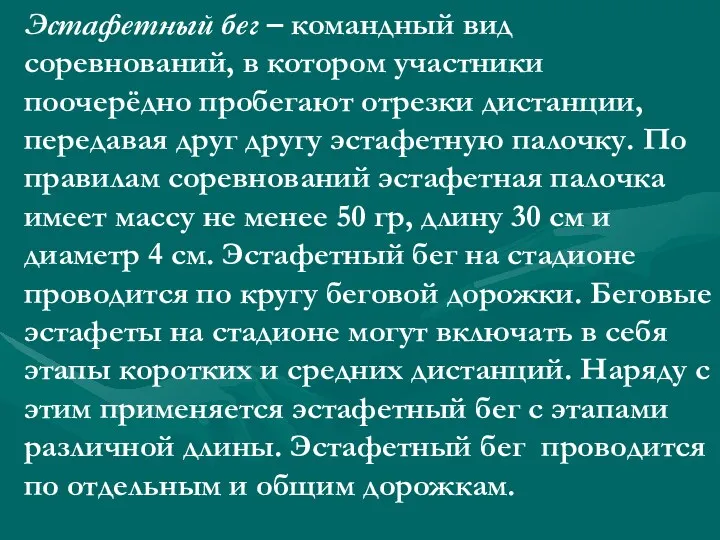 Эстафетный бег – командный вид соревнований, в котором участники поочерёдно пробегают отрезки дистанции, передавая друг другу эстафетную палочку. По правилам соревнований эстафетная палочка имеет массу не менее 50 гр, длину 30 см и диаметр 4 см. Эстафетный бег на стадионе проводится по кругу беговой дорожки. Беговые эстафеты на стадионе могут включать в себя этапы коротких и средних дистанций. Наряду с этим применяется эстафетный бег с этапами различной длины. Эстафетный бег проводится по отдельным и общим дорожкам.